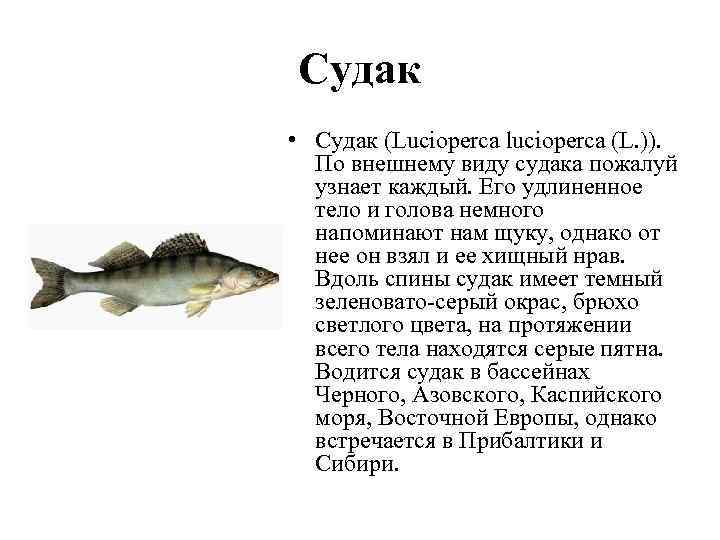 Судак

• Судак (Lucioperca lucioperca (L.)). По внешнему виду судака пожалуй узнает каждый. Его удлиненное тело и голова немного напоминают нам щуку, однако от нее он взял и ее хищный нрав. Вдоль спины судак имеет темный зеленовато-серый окрас, брюхо светлого цвета, на протяжении всего тела находятся серые пятна. Водится судак в бассейнах Черного, Азовского, Каспийского моря, Восточной Европы, однако встречается в Прибалтики и Сибири.